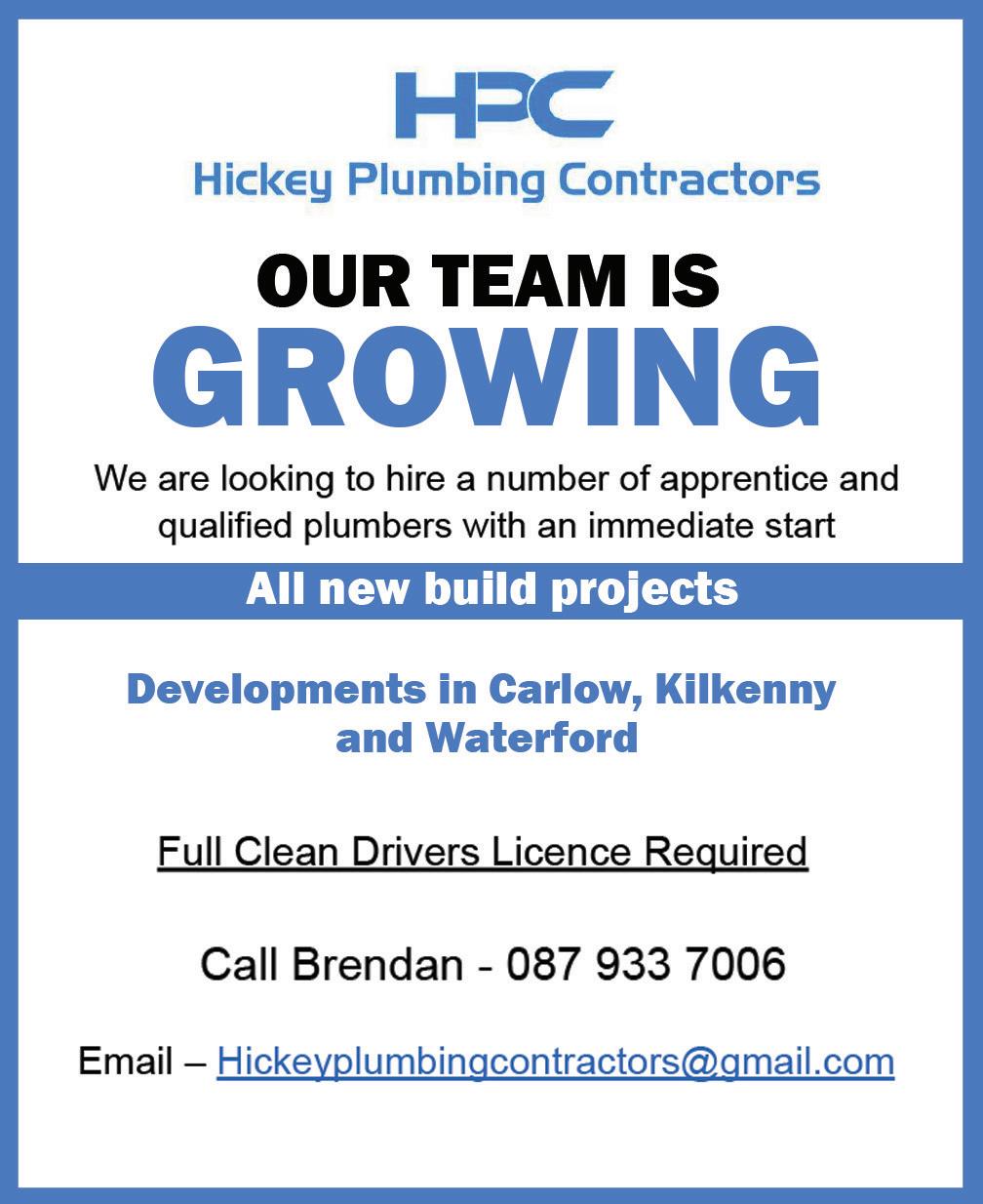 HPC
Hickey Plumbing Contractors

OUR TEAM IS
GROWING

We are looking to hire a number of apprentice and qualified plumbers with an immediate start

All new build projects

Developments in Carlow, Kilkenny and Waterford

Full Clean Drivers Licence Required

Call Brendan - 087 933 7006

Email – Hickeyplumbingcontractors@gmail.com